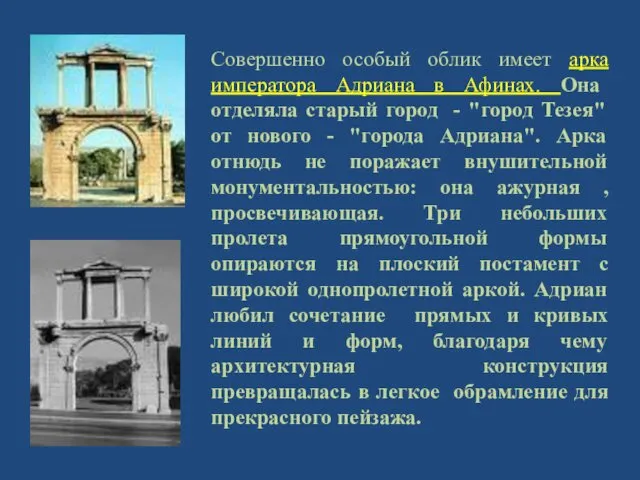 Совершенно особый облик имеет арка императора Адриана в Афинах. Она отделяла старый город - "город Тезея" от нового - "города Адриана". Арка отнюдь не поражает внушительной монументальностью: она ажурная , просвечивающая. Три небольших пролета прямоугольной формы опираются на плоский постамент с широкой однопролетной аркой. Адриан любил сочетание прямых и кривых линий и форм, благодаря чему архитектурная конструкция превращалась в легкое обрамление для прекрасного пейзажа.